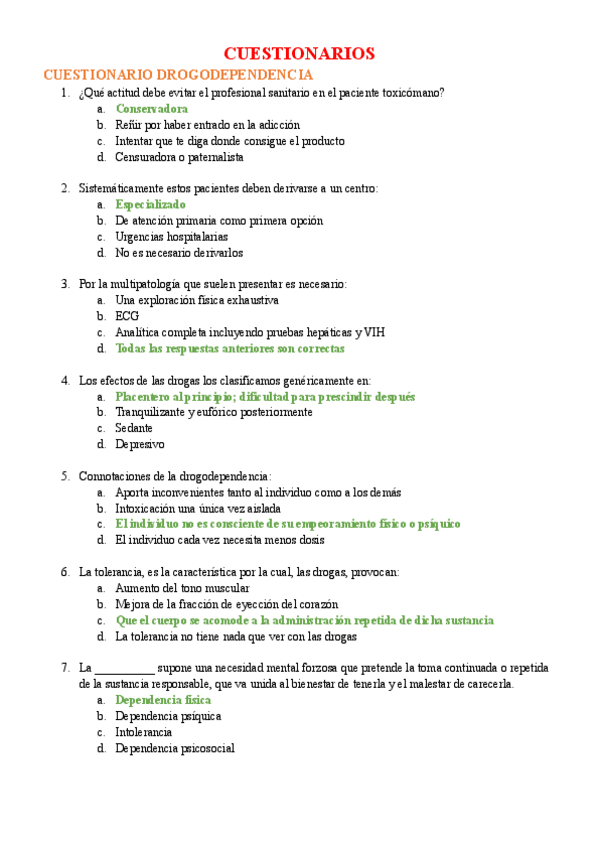 CUESTIONARIOS

CUESTIONARIO DROGODEPENDENCIA

1. ¿Qué actitud debe evitar el profesional sanitario en el paciente toxicómano?
a. Conservadora
b. Reñir por haber entrado en la adicción
c. Intentar que te diga donde consigue el producto
d. Censuradora o paternalista

2. Sistemáticamente estos pacientes deben derivarse a un centro:
a. Especializado
b. De atención primaria como primera opción
c. Urgencias hospitalarias
d. No es necesario derivarlos

3. Por la multipatología que suelen presentar es necesario:
a. Una exploración física exhaustiva
b. ECG
c. Analítica completa incluyendo pruebas hepáticas y VIH
d. Todas las respuestas anteriores son correctas

4. Los efectos de las drogas los clasificamos genéricamente en:
a. Placentero al principio; dificultad para prescindir después
b. Tranquilizante y eufórico posteriormente
c. Sedante
d. Depresivo

5. Connotaciones de la drogodependencia:
a. Aporta inconvenientes tanto al individuo como a los demás
b. Intoxicación una única vez aislada
c. El individuo no es consciente de su empeoramiento físico o psíquico
d. El individuo cada vez necesita menos dosis

6. La tolerancia, es la característica por la cual, las drogas, provocan:
a. Aumento del tono muscular
b. Mejora de la fracción de eyección del corazón
c. Que el cuerpo se acomode a la administración repetida de dicha sustancia
d. La tolerancia no tiene nada que ver con las drogas

7. La __________ supone una necesidad mental forzosa que pretende la toma continuada o repetida de la sustancia responsable, que va unida al bienestar de tenerla y el malestar de carecerla.
a. Dependencia física
b. Dependencia psíquica
c. Intolerancia
d. Dependencia psicosocial